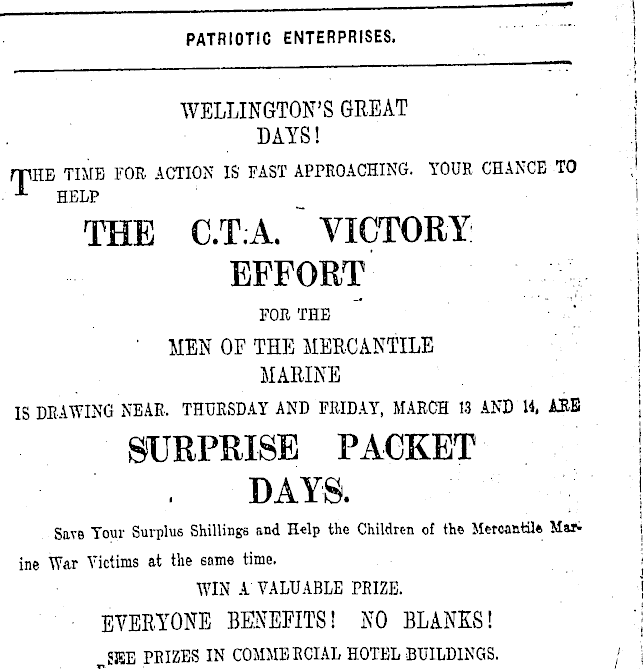 PATRIOTIC ENTERPRISES.

WELLINGTON'S GREAT DAYS!

THE TIME FOR ACTION IS FAST APPROACHING. YOUR CHANCE TO HELP

THE C.T.A. VICTORY EFFORT

FOR THE

MEN OF THE MERCANTILE MARINE

IS DRAWING NEAR. THURSDAY AND FRIDAY, MARCH 13 AND 14, ARE

SURPRISE PACKET DAYS.

Save Your Surplus Shillings and Help the Children of the Mercantile Marine War Victims at the same time.

WIN A VALUABLE PRIZE.

EVERYONE BENEFITS! NO BLANKS!

SEE PRIZES IN COMMERCIAL HOTEL BUILDINGS.